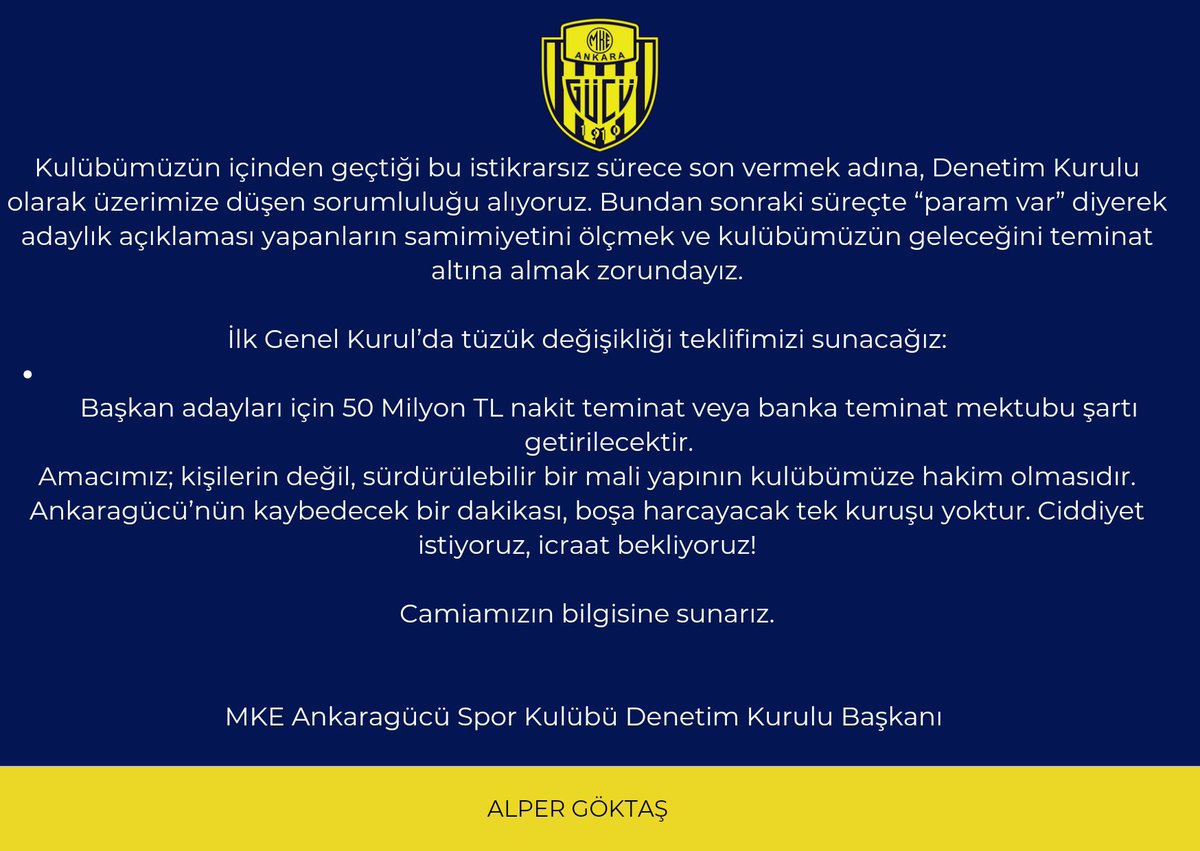 MKE
ANKARA
GÜCÜ
1910

Kulübümüzün içinden geçtiği bu istikrarsız sürece son vermek adına, Denetim Kurulu olarak üzerimize düşen sorumluluğu alıyoruz. Bundan sonraki süreçte “param var” diyerek adaylık açıklaması yapanların samimiyetini ölçmek ve kulübümüzün geleceğini teminat altına almak zorundayız.

İlk Genel Kurul’da tüzük değişikliği teklifimizi sunacağız:

• Başkan adayları için 50 Milyon TL nakit teminat veya banka teminat mektubu şartı getirilecektir.

Amacımız; kişilerin değil, sürdürülebilir bir mali yapının kulübümüze hakim olmasıdır. Ankaragücü’nün kaybedecek bir dakikası, boşa harcayacak tek kuruşu yoktur. Ciddiyet istiyoruz, icraat bekliyoruz!

Camiamızın bilgisine sunarız.

MKE Ankaragücü Spor Kulübü Denetim Kurulu Başkanı

ALPER GÖKTAŞ